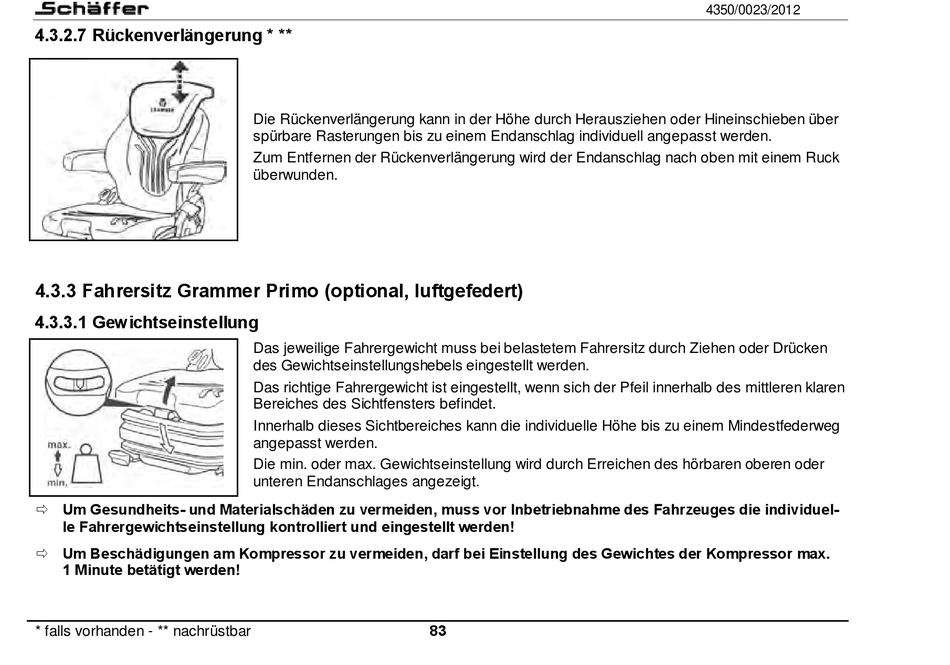 Schäffer

4350/0023/2012

4.3.2.7 Rückenverlängerung * **

Die Rückenverlängerung kann in der Höhe durch Herausziehen oder Hineinschieben über spürbare Rasterungen bis zu einem Endanschlag individuell angepasst werden.

Zum Entfernen der Rückenverlängerung wird der Endanschlag nach oben mit einem Ruck überwunden.

4.3.3 Fahrersitz Grammer Primo (optional, luftgefedert)

4.3.3.1 Gewichtseinstellung

max.

min.

Das jeweilige Fahrergewicht muss bei belastetem Fahrersitz durch Ziehen oder Drücken des Gewichtseinstellungshebels eingestellt werden.

Das richtige Fahrergewicht ist eingestellt, wenn sich der Pfeil innerhalb des mittleren klaren Bereiches des Sichtfensters befindet.

Innerhalb dieses Sichtbereiches kann die individuelle Höhe bis zu einem Mindestfederweg angepasst werden.

Die min. oder max. Gewichtseinstellung wird durch Erreichen des hörbaren oberen oder unteren Endanschlages angezeigt.

⇨ Um Gesundheits- und Materialschäden zu vermeiden, muss vor Inbetriebnahme des Fahrzeuges die individuelle Fahrergewichtseinstellung kontrolliert und eingestellt werden!

⇨ Um Beschädigungen am Kompressor zu vermeiden, darf bei Einstellung des Gewichtes der Kompressor max. 1 Minute betätigt werden!

* falls vorhanden - ** nachrüstbar

83